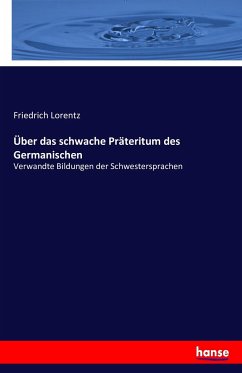 Friedrich Lorentz

Über das schwache Präteritum des Germanischen

Verwandte Bildungen der Schwestersprachen

hanse